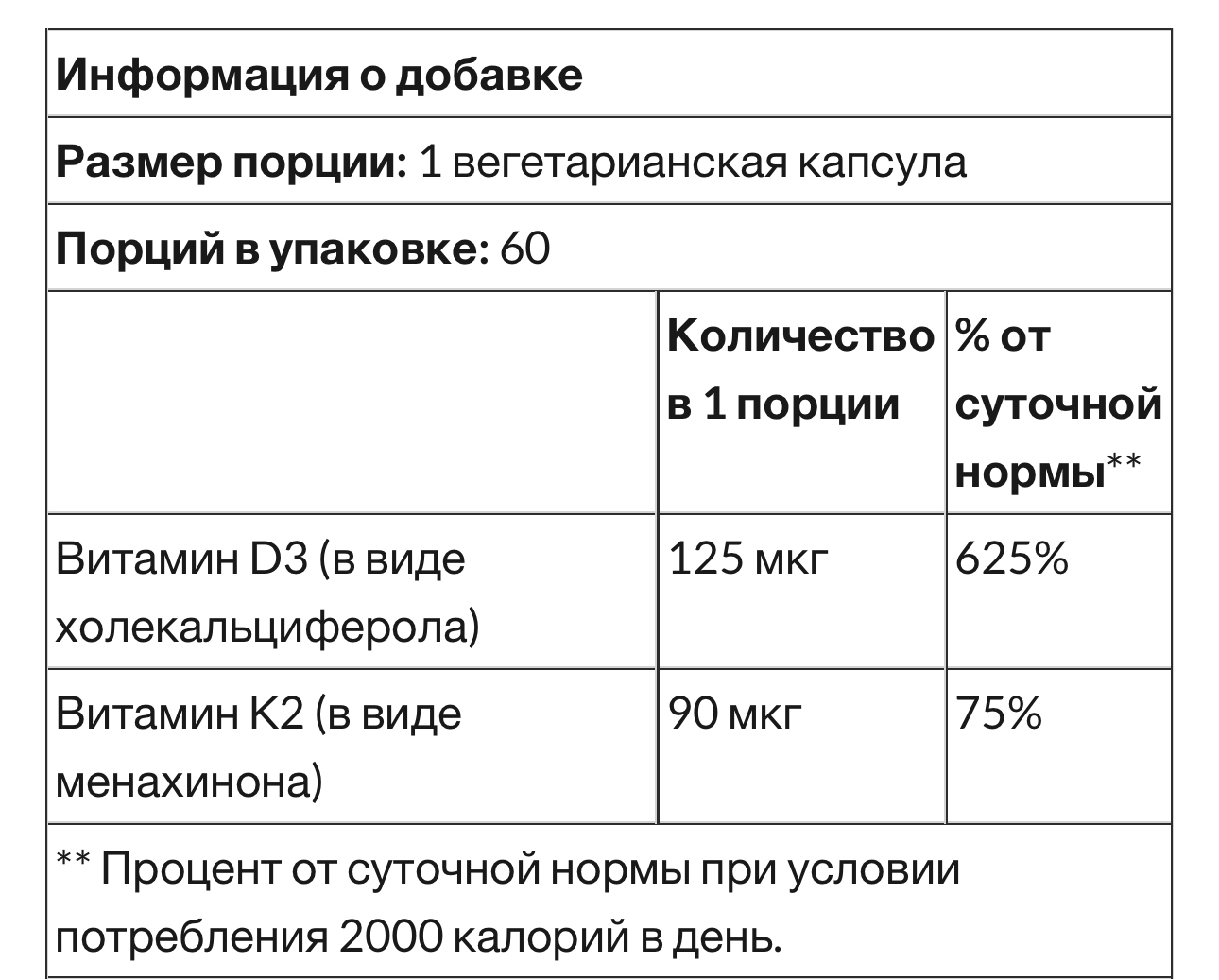 Информация о добавке

Размер порции: 1 вегетарианская капсула

Порций в упаковке: 60

| | Количество в 1 порции | % от суточной нормы** |
|---|---|---|
| Витамин D3 (в виде холекальциферола) | 125 мкг | 625% |
| Витамин K2 (в виде менахинона) | 90 мкг | 75% |

** Процент от суточной нормы при условии потребления 2000 калорий в день.